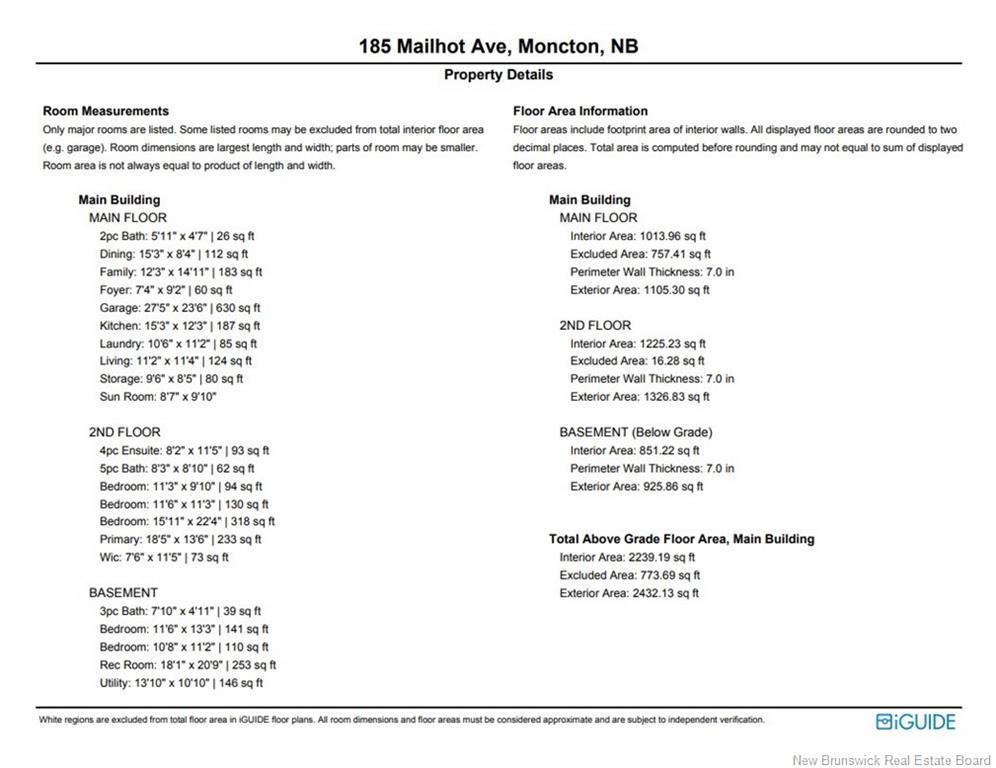 185 Mailhot Ave, Moncton, NB
Property Details

Room Measurements
Only major rooms are listed. Some listed rooms may be excluded from total interior floor area (e.g. garage). Room dimensions are largest length and width; parts of room may be smaller. Room area is not always equal to product of length and width.

Main Building
MAIN FLOOR
2pc Bath: 5'11" x 4'7" | 26 sq ft
Dining: 15'3" x 8'4" | 112 sq ft
Family: 12'3" x 14'11" | 183 sq ft
Foyer: 7'4" x 9'2" | 60 sq ft
Garage: 27'5" x 23'6" | 630 sq ft
Kitchen: 15'3" x 12'3" | 187 sq ft
Laundry: 10'6" x 11'2" | 85 sq ft
Living: 11'2" x 11'4" | 124 sq ft
Storage: 9'6" x 8'5" | 80 sq ft
Sun Room: 8'7" x 9'10"

2ND FLOOR
4pc Ensuite: 8'2" x 11'5" | 93 sq ft
5pc Bath: 8'3" x 8'10" | 62 sq ft
Bedroom: 11'3" x 9'10" | 94 sq ft
Bedroom: 11'6" x 11'3" | 130 sq ft
Bedroom: 15'11" x 22'4" | 318 sq ft
Primary: 18'5" x 13'6" | 233 sq ft
Wic: 7'6" x 11'5" | 73 sq ft

BASEMENT
3pc Bath: 7'10" x 4'11" | 39 sq ft
Bedroom: 11'6" x 13'3" | 141 sq ft
Bedroom: 10'8" x 11'2" | 110 sq ft
Rec Room: 18'1" x 20'9" | 253 sq ft
Utility: 13'10" x 10'10" | 146 sq ft

Floor Area Information
Floor areas include footprint area of interior walls. All displayed floor areas are rounded to two decimal places. Total area is computed before rounding and may not equal to sum of displayed floor areas.

Main Building
MAIN FLOOR
Interior Area: 1013.96 sq ft
Excluded Area: 757.41 sq ft
Perimeter Wall Thickness: 7.0 in
Exterior Area: 1105.30 sq ft

2ND FLOOR
Interior Area: 1225.23 sq ft
Excluded Area: 16.28 sq ft
Perimeter Wall Thickness: 7.0 in
Exterior Area: 1326.83 sq ft

BASEMENT (Below Grade)
Interior Area: 851.22 sq ft
Perimeter Wall Thickness: 7.0 in
Exterior Area: 925.86 sq ft

Total Above Grade Floor Area, Main Building
Interior Area: 2239.19 sq ft
Excluded Area: 773.69 sq ft
Exterior Area: 2432.13 sq ft

White regions are excluded from total floor area in iGUIDE floor plans. All room dimensions and floor areas must be considered approximate and are subject to independent verification.

iGUIDE

New Brunswick Real Estate Board